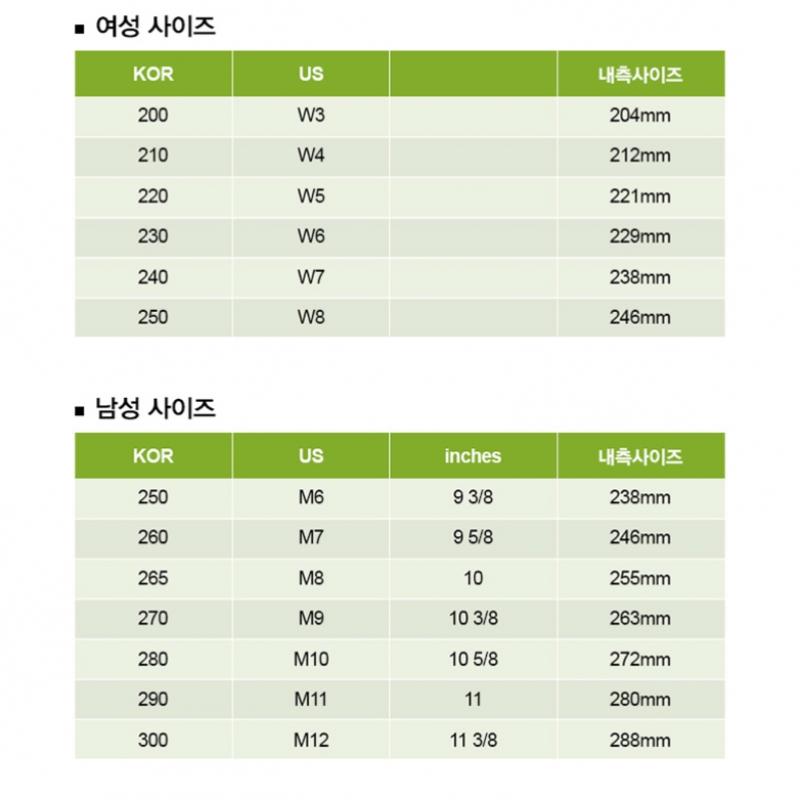 ■ 여성 사이즈

| KOR | US | | 내측사이즈 |
|---|---|---|---|
| 200 | W3 | | 204mm |
| 210 | W4 | | 212mm |
| 220 | W5 | | 221mm |
| 230 | W6 | | 229mm |
| 240 | W7 | | 238mm |
| 250 | W8 | | 246mm |

■ 남성 사이즈

| KOR | US | inches | 내측사이즈 |
|---|---|---|---|
| 250 | M6 | 9 3/8 | 238mm |
| 260 | M7 | 9 5/8 | 246mm |
| 265 | M8 | 10 | 255mm |
| 270 | M9 | 10 3/8 | 263mm |
| 280 | M10 | 10 5/8 | 272mm |
| 290 | M11 | 11 | 280mm |
| 300 | M12 | 11 3/8 | 288mm |